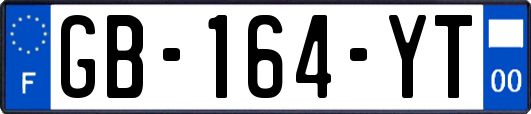 F
GB-164-YT
00